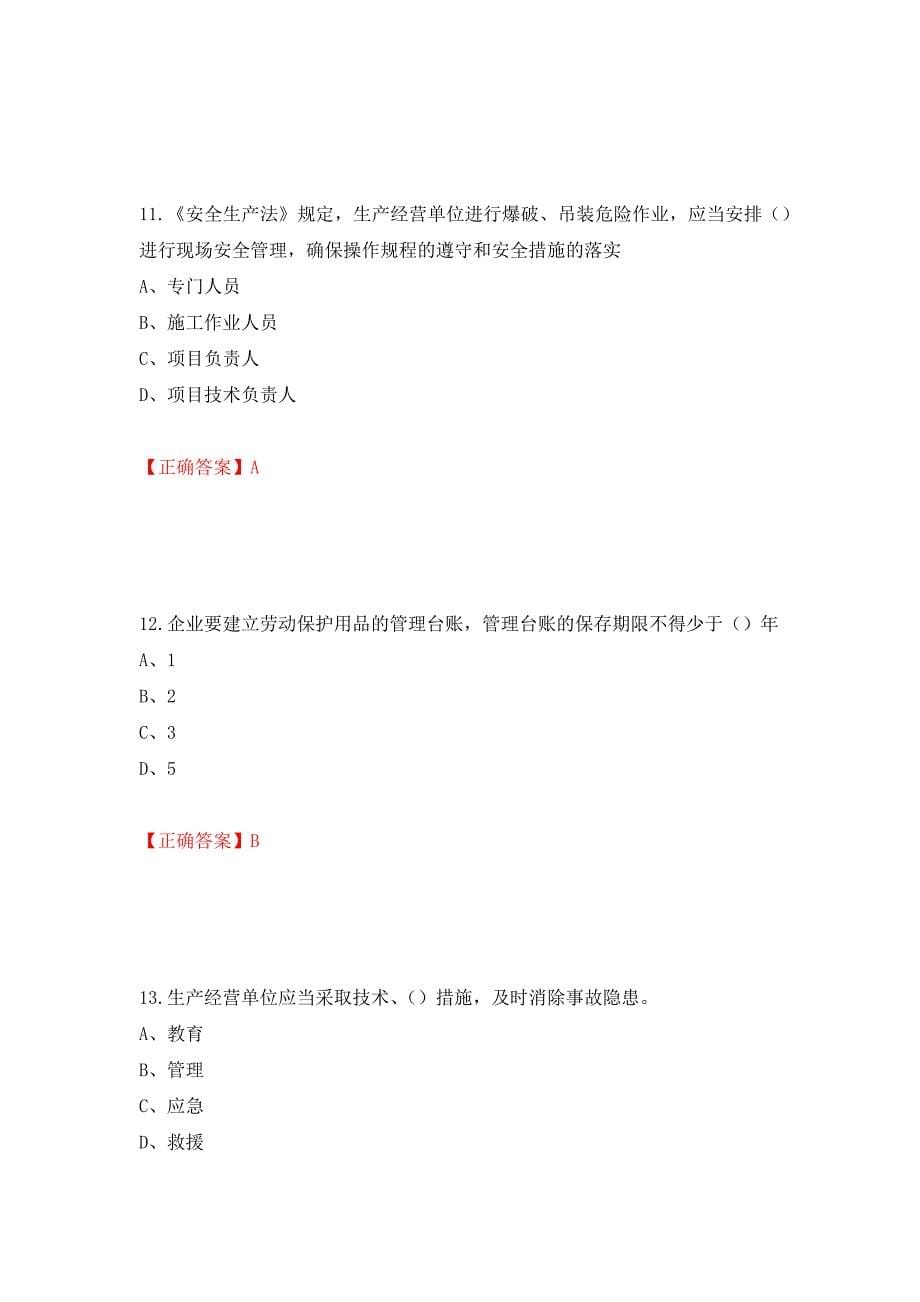 11.《安全生产法》规定，生产经营单位进行爆破、吊装危险作业，应当安排（）进行现场安全管理，确保操作规程的遵守和安全措施的落实

A、专门人员

B、施工作业人员

C、项目负责人

D、项目技术负责人

【正确答案】A

12.企业要建立劳动保护用品的管理台账，管理台账的保存期限不得少于（）年

A、1

B、2

C、3

D、5

【正确答案】B

13.生产经营单位应当采取技术、（）措施，及时消除事故隐患。

A、教育

B、管理

C、应急

D、救援